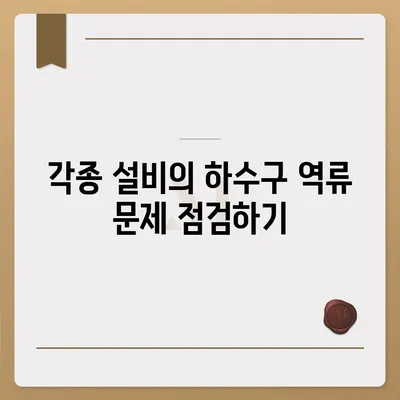 각종 설비의 하수구 역류 문제 점검하기